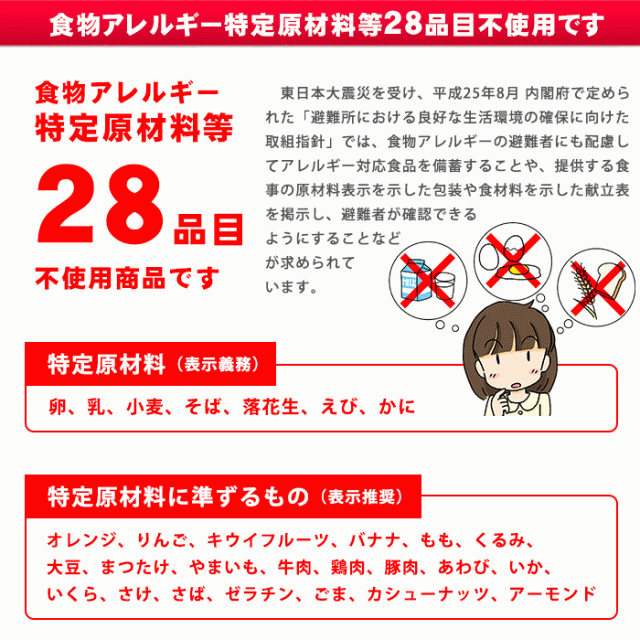 食物アレルギー特定原材料等28品目不使用です

食物アレルギー
特定原材料等
28品目
不使用商品です

東日本大震災を受け、平成25年8月 内閣府で定められた「避難所における良好な生活環境の確保に向けた取組指針」では、食物アレルギーの避難者にも配慮してアレルギー対応食品を備蓄することや、提供する食事の原材料表示を示した包装や食材料を示した献立表を掲示し、避難者が確認できるようにすることなどが求められています。

MILK

特定原材料（表示義務）

卵、乳、小麦、そば、落花生、えび、かに

特定原材料に準ずるもの（表示推奨）

オレンジ、りんご、キウイフルーツ、バナナ、もも、くるみ、大豆、まつたけ、やまいも、牛肉、鶏肉、豚肉、あわび、いか、いくら、さけ、さば、ゼラチン、ごま、カシューナッツ、アーモンド